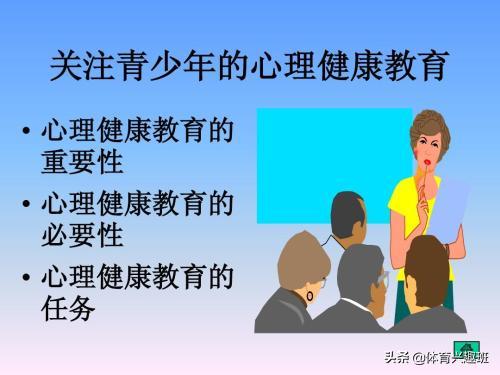 关注青少年的心理健康教育

• 心理健康教育的重要性
• 心理健康教育的必要性
• 心理健康教育的任务

头条 @体育兴趣班